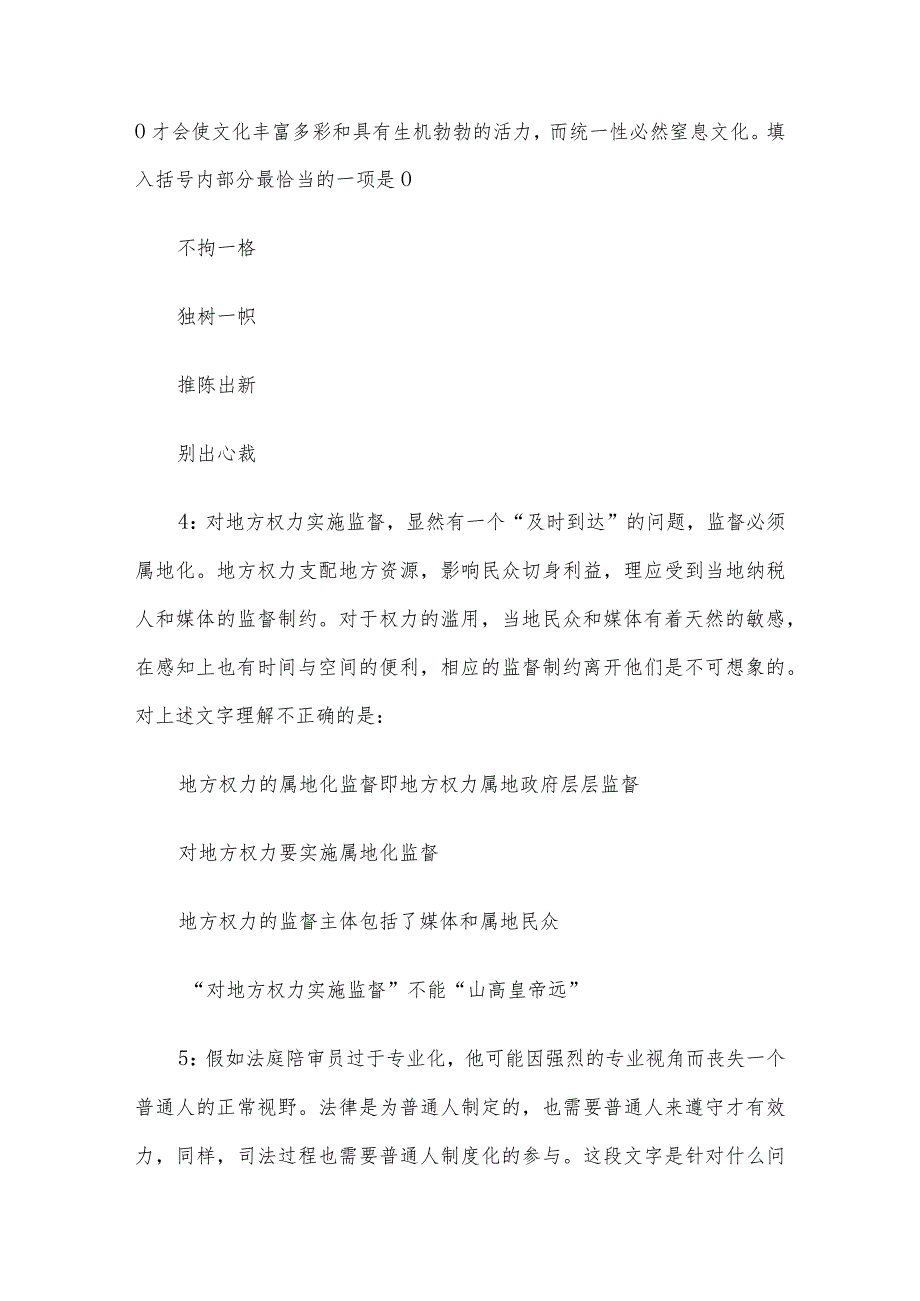 0才会使文化丰富多彩和具有生机勃勃的活力，而统一性必然窒息文化。填入括号内部分最恰当的一项是0

不拘一格

独树一帜

推陈出新

别出心裁

4：对地方权力实施监督，显然有一个“及时到达”的问题，监督必须属地化。地方权力支配地方资源，影响民众切身利益，理应受到当地纳税人和媒体的监督制约。对于权力的滥用，当地民众和媒体有着天然的敏感，在感知上也有时间与空间的便利，相应的监督制约离开他们是不可想象的。对上述文字理解不正确的是：

地方权力的属地化监督即地方权力属地政府层层监督

对地方权力要实施属地化监督

地方权力的监督主体包括了媒体和属地民众

“对地方权力实施监督”不能“山高皇帝远”

5：假如法庭陪审员过于专业化，他可能因强烈的专业视角而丧失一个普通人的正常视野。法律是为普通人制定的，也需要普通人来遵守才有效力，同样，司法过程也需要普通人制度化的参与。这段文字是针对什么问